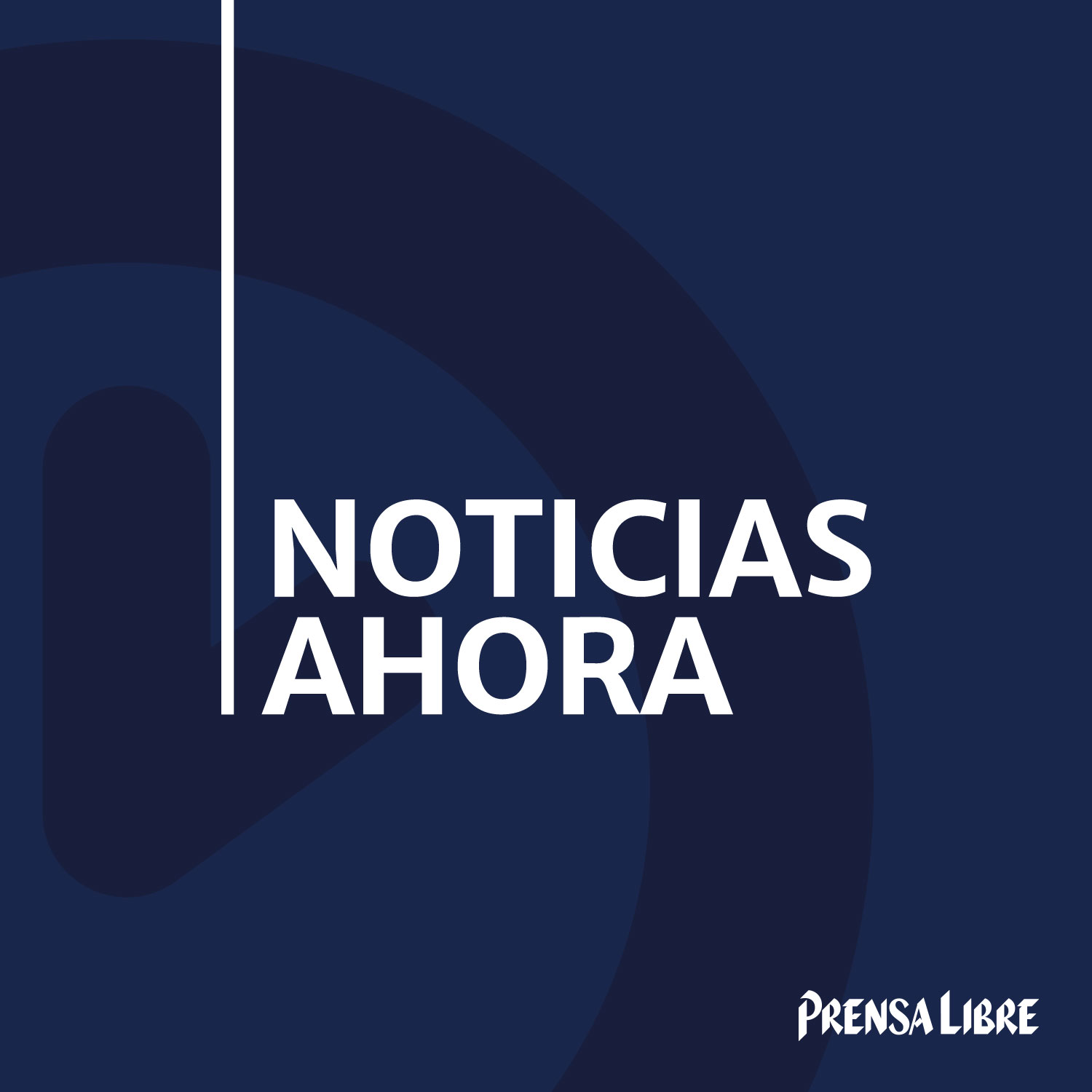 NOTICIAS
AHORA

PRENSA LIBRE